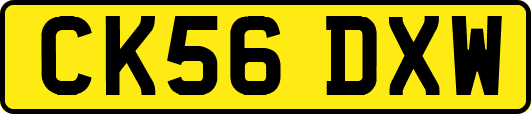 CK56 DXW